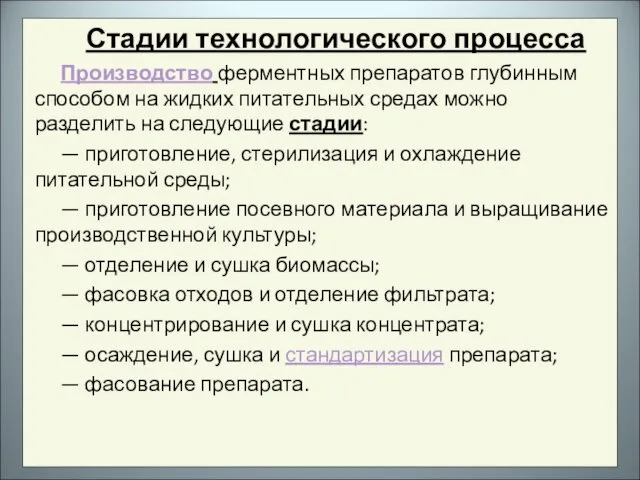 Стадии технологического процесса

Производство ферментных препаратов глубинным способом на жидких питательных средах можно разделить на следующие стадии:

— приготовление, стерилизация и охлаждение питательной среды;

— приготовление посевного материала и выращивание производственной культуры;

— отделение и сушка биомассы;

— фасовка отходов и отделение фильтрата;

— концентрирование и сушка концентрата;

— осаждение, сушка и стандартизация препарата;

— фасование препарата.